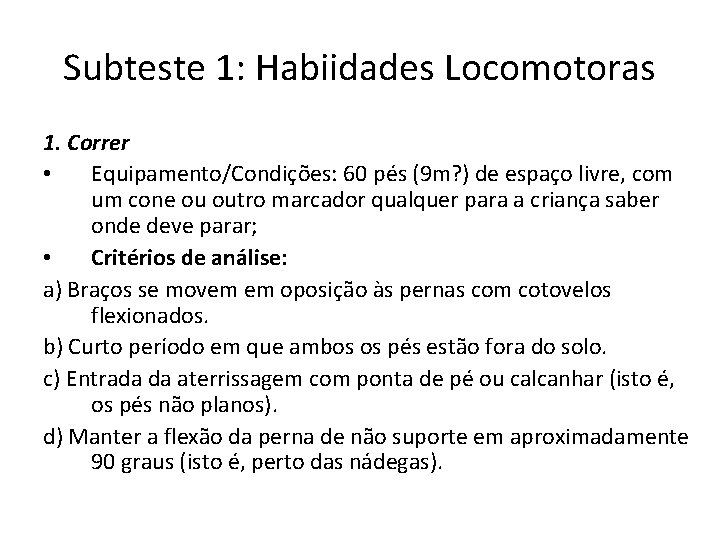 Subteste 1: Habiidades Locomotoras

1. Correr

• Equipamento/Condições: 60 pés (9m?) de espaço livre, com um cone ou outro marcador qualquer para a criança saber onde deve parar;

• Critérios de análise:

a) Braços se movem em oposição às pernas com cotovelos flexionados.

b) Curto período em que ambos os pés estão fora do solo.

c) Entrada da aterrissagem com ponta de pé ou calcanhar (isto é, os pés não planos).

d) Manter a flexão da perna de não suporte em aproximadamente 90 graus (isto é, perto das nádegas).